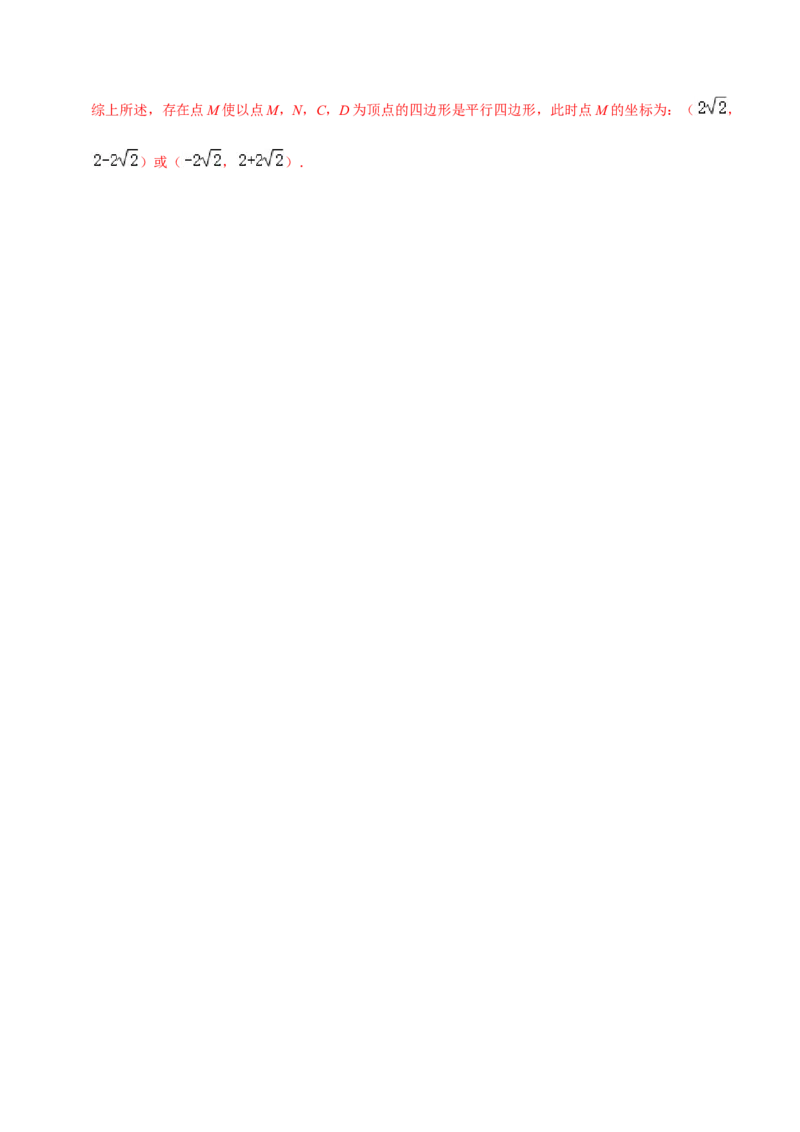 综上所述，存在点 $M$ 使以点 $M$，$N$，$C$，$D$ 为顶点的四边形是平行四边形，此时点 $M$ 的坐标为：（$2\sqrt{2}$，$2-2\sqrt{2}$）或（$-2\sqrt{2}$，$2+2\sqrt{2}$）.